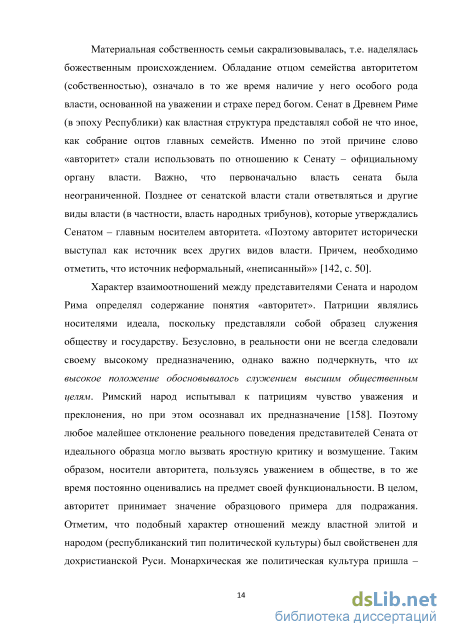 Материальная собственность семьи сакрализовывалась, т.е. наделялась божественным происхождением. Обладание отцом семейства авторитетом (собственностью), означало в то же время наличие у него особого рода власти, основанной на уважении и страхе перед богом. Сенат в Древнем Риме (в эпоху Республики) как властная структура представлял собой не что иное, как собрание оцтов главных семейств. Именно по этой причине слово «авторитет» стали использовать по отношению к Сенату – официальному органу власти. Важно, что первоначально власть сената была неограниченной. Позднее от сенатской власти стали ответвляться и другие виды власти (в частности, власть народных трибунов), которые утверждались Сенатом – главным носителем авторитета. «Поэтому авторитет исторически выступал как источник всех других видов власти. Причем, необходимо отметить, что источник неформальный, «неписанный»» [142, с. 50].

Характер взаимоотношений между представителями Сената и народом Рима определял содержание понятия «авторитет». Патриции являлись носителями идеала, поскольку представляли собой образец служения обществу и государству. Безусловно, в реальности они не всегда следовали своему высокому предназначению, однако важно подчеркнуть, что их высокое положение обосновывалось служением высшим общественным целям. Римский народ испытывал к патрициям чувство уважения и преклонения, но при этом осознавал их предназначение [158]. Поэтому любое малейшее отклонение реального поведения представителей Сената от идеального образца могло вызвать яростную критику и возмущение. Таким образом, носители авторитета, пользуясь уважением в обществе, в то же время постоянно оценивались на предмет своей функциональности. В целом, авторитет принимает значение образцового примера для подражания. Отметим, что подобный характер отношений между властной элитой и народом (республиканский тип политической культуры) был свойственен для дохристианской Руси. Монархическая же политическая культура пришла –

14

dsLib.net
библиотека диссертаций